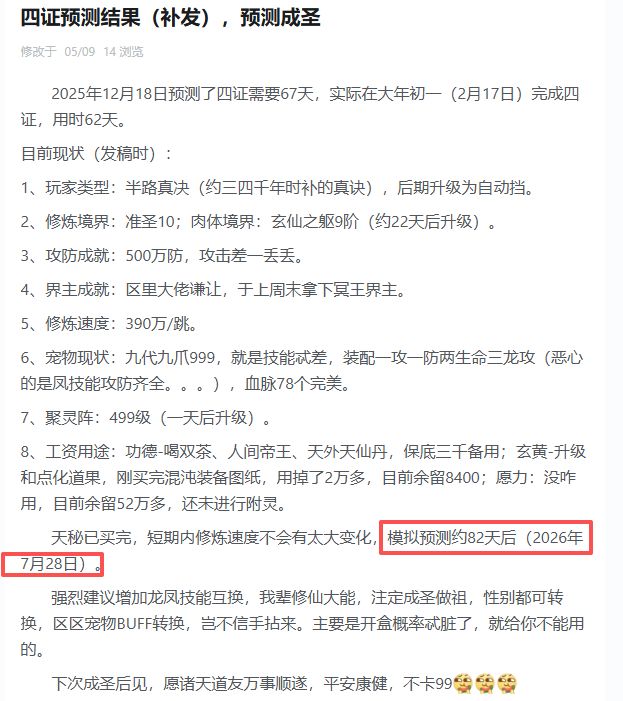 四证预测结果（补发），预测成圣

修改于 05/09 14 浏览

2025年12月18日预测了四证需要67天，实际在大年初一（2月17日）完成四证，用时62天。

目前现状（发稿时）：

1、玩家类型：半路真决（约三四千年时补的真诀），后期升级为自动挡。

2、修炼境界：准圣10；肉体境界：玄仙之躯9阶（约22天后升级）。

3、攻防成就：500万防，攻击差一丢丢。

4、界主成就：区里大佬谦让，于上周末拿下冥王界主。

5、修炼速度：390万/跳。

6、宠物现状：九代九爪999，就是技能忒差，装配一攻一防两生命三龙攻（恶心的是凤技能攻防齐全。。。），血脉78个完美。

7、聚灵阵：499级（一天后升级）。

8、工资用途：功德-喝双茶、人间帝王、天外天仙丹，保底三千备用；玄黄-升级和点化道果，刚买完混沌装备图纸，用掉了2万多，目前余留8400；愿力：没咋用，目前余留52万多，还未进行附灵。

天秘已买完，短期内修炼速度不会有太大变化，模拟预测约82天后（2026年7月28日）。

强烈建议增加龙凤技能互换，我辈修仙大能，注定成圣做祖，性别都可转换，区区宠物BUFF转换，岂不信手拈来。主要是开盒概率忒脏了，就给你不能用的。

下次成圣后见，愿诸天道友万事顺遂，平安康健，不卡99